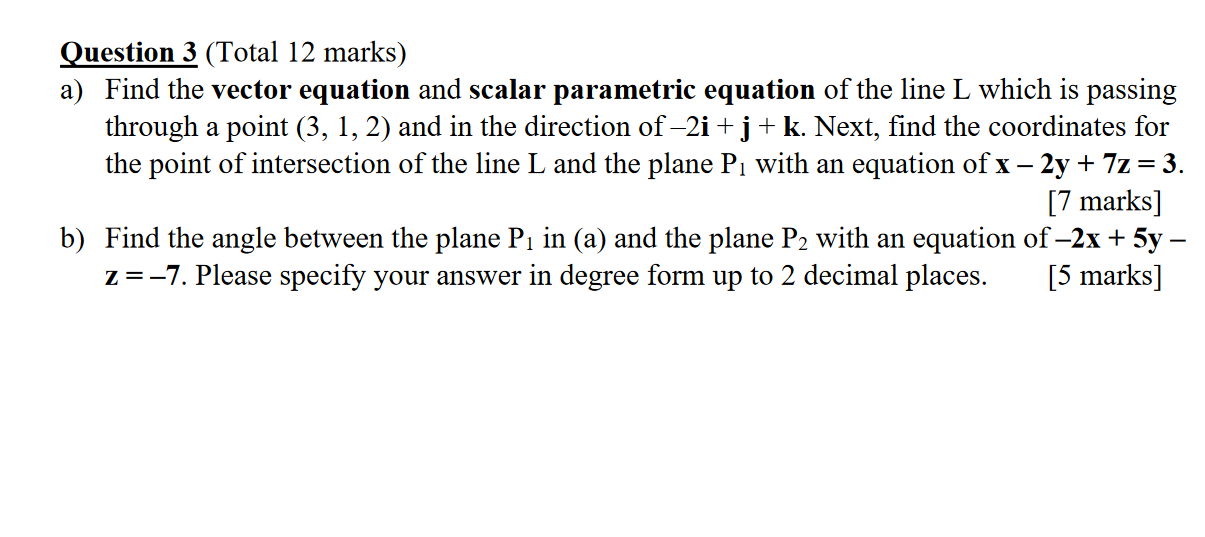 Question 3 (Total 12 marks)

a) Find the vector equation and scalar parametric equation of the line L which is passing through a point (3, 1, 2) and in the direction of $-2\mathbf{i} + \mathbf{j} + \mathbf{k}$. Next, find the coordinates for the point of intersection of the line L and the plane $P_1$ with an equation of $\mathbf{x} - 2\mathbf{y} + 7\mathbf{z} = 3$. [7 marks]

b) Find the angle between the plane $P_1$ in (a) and the plane $P_2$ with an equation of $-2\mathbf{x} + 5\mathbf{y} - \mathbf{z} = -7$. Please specify your answer in degree form up to 2 decimal places. [5 marks]